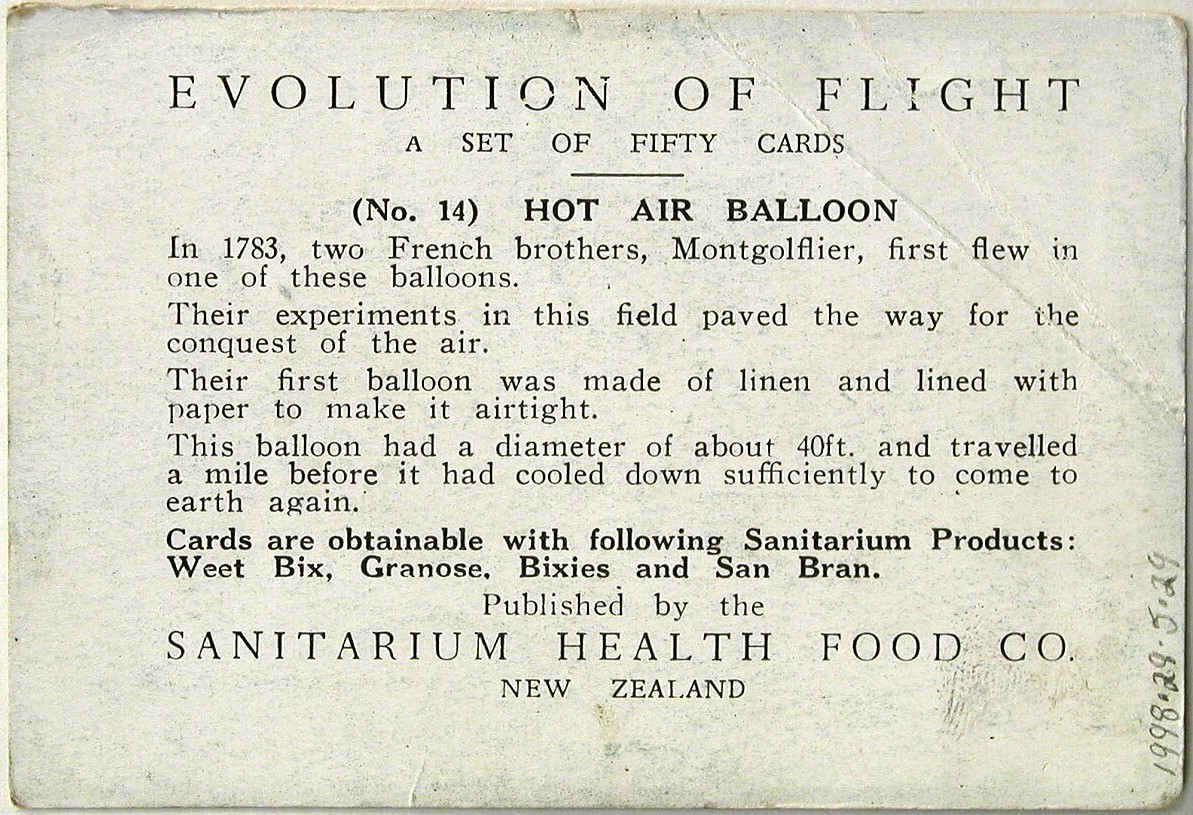 EVOLUTION OF FLIGHT
A SET OF FIFTY CARDS

(No. 14) HOT AIR BALLOON

In 1783, two French brothers, Montgolflier, first flew in one of these balloons.

Their experiments in this field paved the way for the conquest of the air.

Their first balloon was made of linen and lined with paper to make it airtight.

This balloon had a diameter of about 40ft. and travelled a mile before it had cooled down sufficiently to come to earth again.

Cards are obtainable with following Sanitarium Products: Weet Bix, Granose, Bixies and San Bran.

Published by the
SANITARIUM HEALTH FOOD CO.
NEW ZEALAND

1998.29.5.29